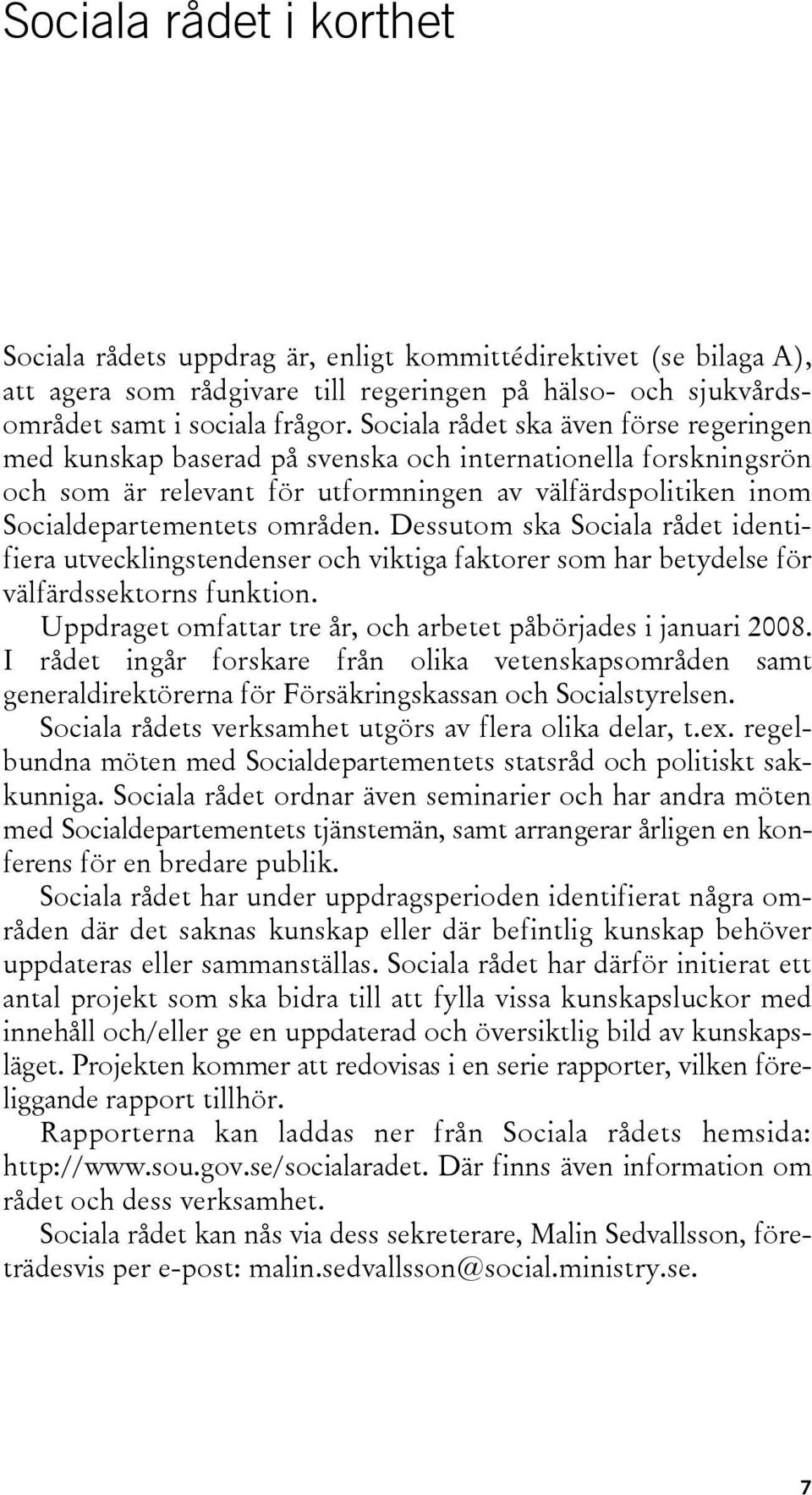 Sociala rådet i korthet

Sociala rådets uppdrag är, enligt kommittédirektivet (se bilaga A), att agera som rådgivare till regeringen på hälso- och sjukvårdsområdet samt i sociala frågor. Sociala rådet ska även förse regeringen med kunskap baserad på svenska och internationella forskningsrön och som är relevant för utformningen av välfärdspolitiken inom Socialdepartementets områden. Dessutom ska Sociala rådet identifiera utvecklingstendenser och viktiga faktorer som har betydelse för välfärdssektorns funktion.

Uppdraget omfattar tre år, och arbetet påbörjades i januari 2008. I rådet ingår forskare från olika vetenskapsområden samt generaldirektörerna för Försäkringskassan och Socialstyrelsen.

Sociala rådets verksamhet utgörs av flera olika delar, t.ex. regelbundna möten med Socialdepartementets statsråd och politiskt sakkunniga. Sociala rådet ordnar även seminarier och har andra möten med Socialdepartementets tjänstemän, samt arrangerar årligen en konferens för en bredare publik.

Sociala rådet har under uppdragsperioden identifierat några områden där det saknas kunskap eller där befintlig kunskap behöver uppdateras eller sammanställas. Sociala rådet har därför initierat ett antal projekt som ska bidra till att fylla vissa kunskapsluckor med innehåll och/eller ge en uppdaterad och översiktlig bild av kunskapsläget. Projekten kommer att redovisas i en serie rapporter, vilken föreliggande rapport tillhör.

Rapporterna kan laddas ner från Sociala rådets hemsida: http://www.sou.gov.se/socialaradet. Där finns även information om rådet och dess verksamhet.

Sociala rådet kan nås via dess sekreterare, Malin Sedvallsson, företrädesvis per e-post: malin.sedvallsson@social.ministry.se.

7